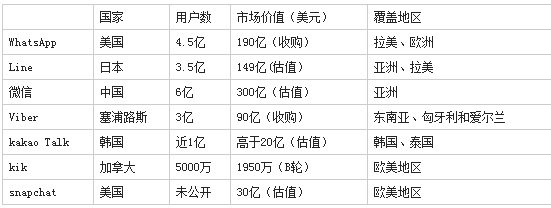 |  | 国家 | 用户数 | 市场价值（美元） | 覆盖地区 |
|---|---|---|---|---|
| WhatsApp | 美国 | 4.5亿 | 190亿（收购） | 拉美、欧洲 |
| Line | 日本 | 3.5亿 | 149亿(估值） | 亚洲、拉美 |
| 微信 | 中国 | 6亿 | 300亿（估值） | 亚洲 |
| Viber | 塞浦路斯 | 3亿 | 90亿（收购） | 东南亚、匈牙利和爱尔兰 |
| kakao Talk | 韩国 | 近1亿 | 高于20亿（估值） | 韩国、泰国 |
| kik | 加拿大 | 5000万 | 1950万（B轮） | 欧美地区 |
| snapchat | 美国 | 未公开 | 30亿（估值） | 欧美地区 |